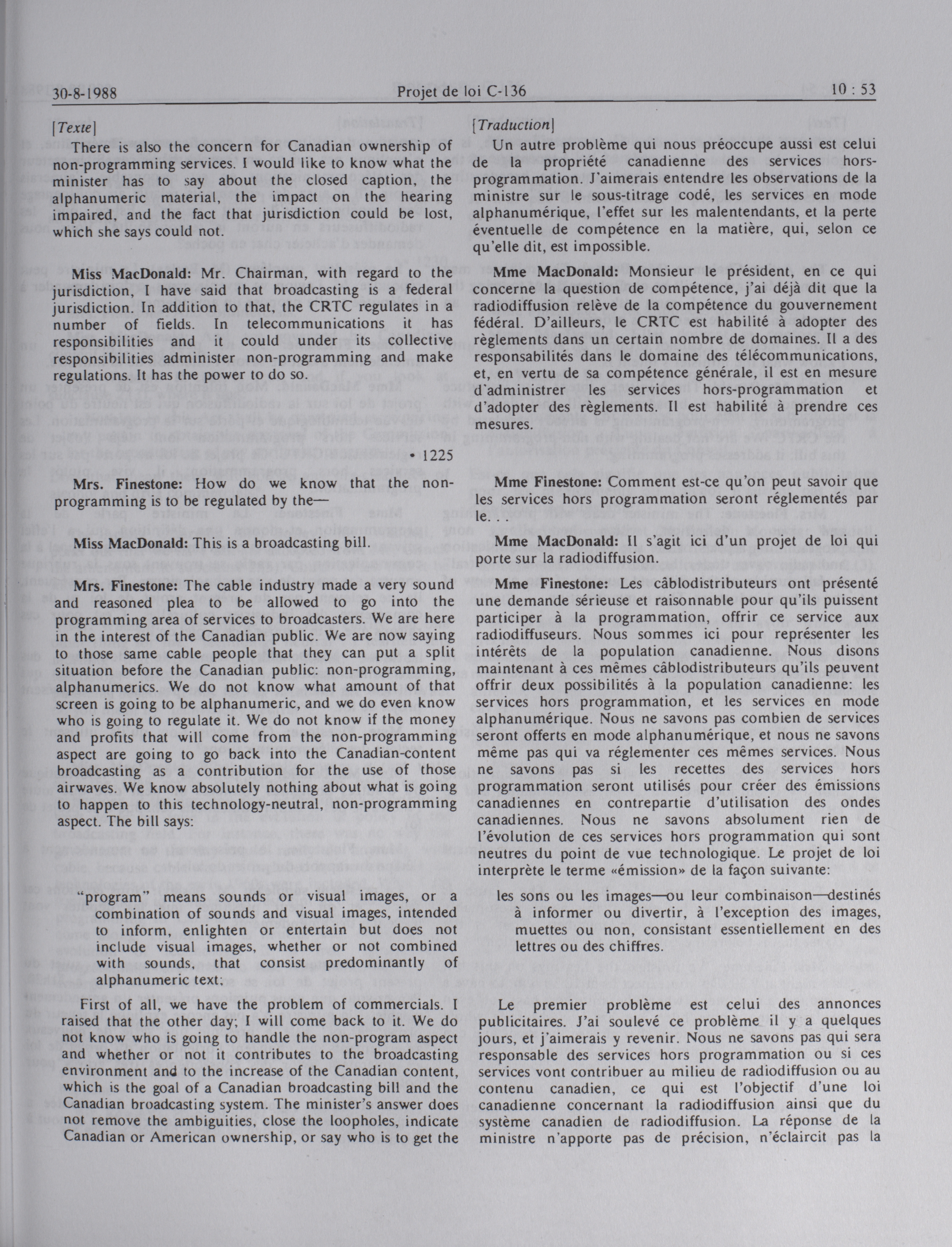 30-8-1988 Projet de loi C-136 10 : 53

[Texte]

There is also the concern for Canadian ownership of non-programming services. I would like to know what the minister has to say about the closed caption, the alphanumeric material, the impact on the hearing impaired, and the fact that jurisdiction could be lost, which she says could not.

Miss MacDonald: Mr. Chairman, with regard to the jurisdiction, I have said that broadcasting is a federal jurisdiction. In addition to that, the CRTC regulates in a number of fields. In telecommunications it has responsibilities and it could under its collective responsibilities administer non-programming and make regulations. It has the power to do so.

• 1225

Mrs. Finestone: How do we know that the non-programming is to be regulated by the—

Miss MacDonald: This is a broadcasting bill.

Mrs. Finestone: The cable industry made a very sound and reasoned plea to be allowed to go into the programming area of services to broadcasters. We are here in the interest of the Canadian public. We are now saying to those same cable people that they can put a split situation before the Canadian public: non-programming, alphanumerics. We do not know what amount of that screen is going to be alphanumeric, and we do even know who is going to regulate it. We do not know if the money and profits that will come from the non-programming aspect are going to go back into the Canadian-content broadcasting as a contribution for the use of those airwaves. We know absolutely nothing about what is going to happen to this technology-neutral, non-programming aspect. The bill says:

"program" means sounds or visual images, or a combination of sounds and visual images, intended to inform, enlighten or entertain but does not include visual images, whether or not combined with sounds, that consist predominantly of alphanumeric text;

First of all, we have the problem of commercials. I raised that the other day; I will come back to it. We do not know who is going to handle the non-program aspect and whether or not it contributes to the broadcasting environment and to the increase of the Canadian content, which is the goal of a Canadian broadcasting bill and the Canadian broadcasting system. The minister's answer does not remove the ambiguities, close the loopholes, indicate Canadian or American ownership, or say who is to get the

[Traduction]

Un autre problème qui nous préoccupe aussi est celui de la propriété canadienne des services hors-programmation. J'aimerais entendre les observations de la ministre sur le sous-titrage codé, les services en mode alphanumérique, l'effet sur les malentendants, et la perte éventuelle de compétence en la matière, qui, selon ce qu'elle dit, est impossible.

Mme MacDonald: Monsieur le président, en ce qui concerne la question de compétence, j'ai déjà dit que la radiodiffusion relève de la compétence du gouvernement fédéral. D'ailleurs, le CRTC est habilité à adopter des règlements dans un certain nombre de domaines. Il a des responsabilités dans le domaine des télécommunications, et, en vertu de sa compétence générale, il est en mesure d'administrer les services hors-programmation et d'adopter des règlements. Il est habilité à prendre ces mesures.

Mme Finestone: Comment est-ce qu'on peut savoir que les services hors programmation seront réglementés par le. . .

Mme MacDonald: Il s'agit ici d'un projet de loi qui porte sur la radiodiffusion.

Mme Finestone: Les câblodistributeurs ont présenté une demande sérieuse et raisonnable pour qu'ils puissent participer à la programmation, offrir ce service aux radiodiffuseurs. Nous sommes ici pour représenter les intérêts de la population canadienne. Nous disons maintenant à ces mêmes câblodistributeurs qu'ils peuvent offrir deux possibilités à la population canadienne: les services hors programmation, et les services en mode alphanumérique. Nous ne savons pas combien de services seront offerts en mode alphanumérique, et nous ne savons même pas qui va réglementer ces mêmes services. Nous ne savons pas si les recettes des services hors programmation seront utilisés pour créer des émissions canadiennes en contrepartie d'utilisation des ondes canadiennes. Nous ne savons absolument rien de l'évolution de ces services hors programmation qui sont neutres du point de vue technologique. Le projet de loi interprète le terme «émission» de la façon suivante:

les sons ou les images—ou leur combinaison—destinés à informer ou divertir, à l'exception des images, muettes ou non, consistant essentiellement en des lettres ou des chiffres.

Le premier problème est celui des annonces publicitaires. J'ai soulevé ce problème il y a quelques jours, et j'aimerais y revenir. Nous ne savons pas qui sera responsable des services hors programmation ou si ces services vont contribuer au milieu de radiodiffusion ou au contenu canadien, ce qui est l'objectif d'une loi canadienne concernant la radiodiffusion ainsi que du système canadien de radiodiffusion. La réponse de la ministre n'apporte pas de précision, n'éclaircit pas la